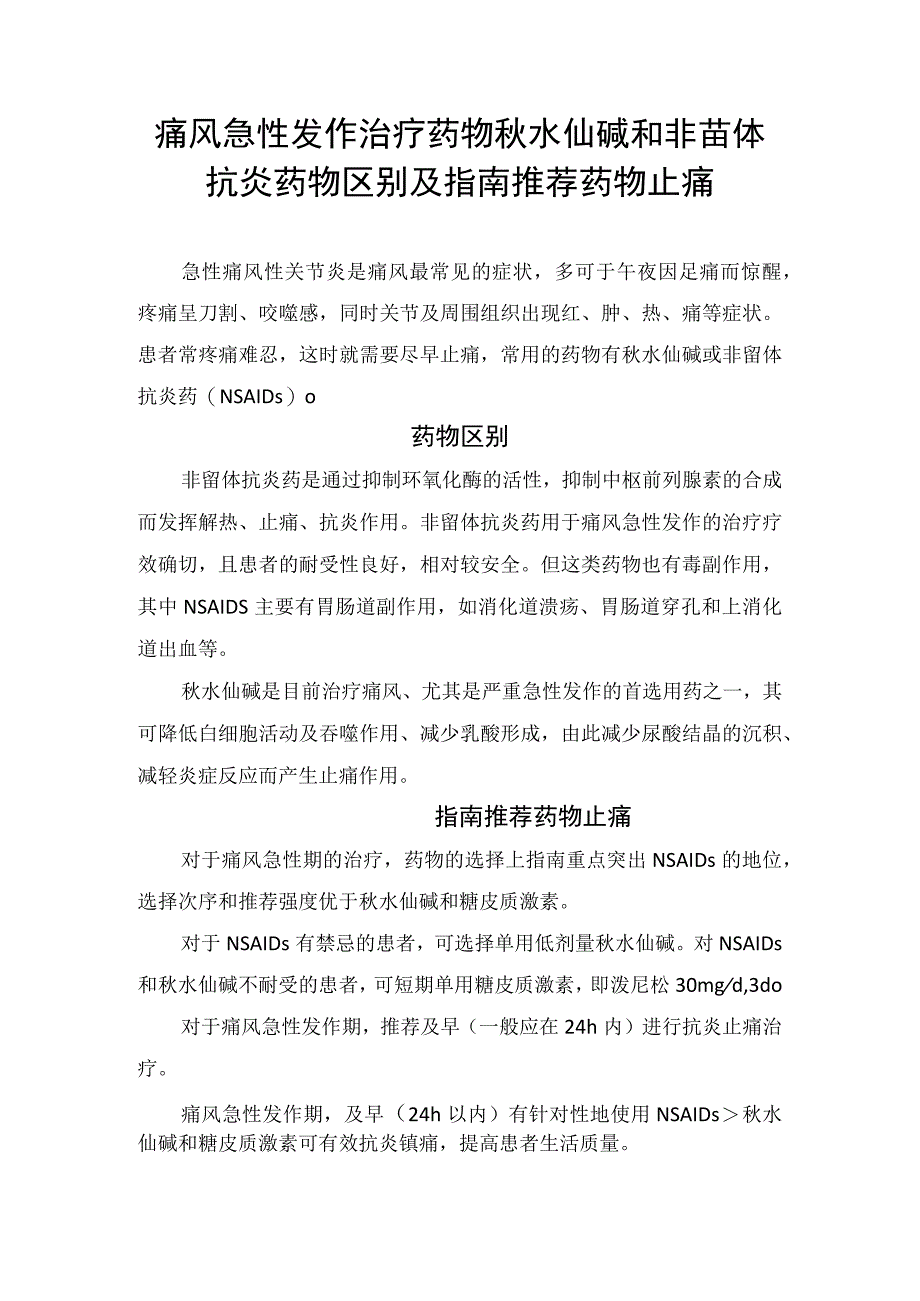 痛风急性发作治疗药物秋水仙碱和非苗体抗炎药物区别及指南推荐药物止痛

急性痛风性关节炎是痛风最常见的症状，多可于午夜因足痛而惊醒，疼痛呈刀割、咬噬感，同时关节及周围组织出现红、肿、热、痛等症状。患者常疼痛难忍，这时就需要尽早止痛，常用的药物有秋水仙碱或非留体抗炎药（NSAIDs）o

药物区别

非留体抗炎药是通过抑制环氧化酶的活性，抑制中枢前列腺素的合成而发挥解热、止痛、抗炎作用。非留体抗炎药用于痛风急性发作的治疗疗效确切，且患者的耐受性良好，相对较安全。但这类药物也有毒副作用，其中NSAIDS主要有胃肠道副作用，如消化道溃疡、胃肠道穿孔和上消化道出血等。

秋水仙碱是目前治疗痛风、尤其是严重急性发作的首选用药之一，其可降低白细胞活动及吞噬作用、减少乳酸形成，由此减少尿酸结晶的沉积、减轻炎症反应而产生止痛作用。

指南推荐药物止痛

对于痛风急性期的治疗，药物的选择上指南重点突出NSAIDs的地位，选择次序和推荐强度优于秋水仙碱和糖皮质激素。

对于NSAIDs有禁忌的患者，可选择单用低剂量秋水仙碱。对NSAIDs和秋水仙碱不耐受的患者，可短期单用糖皮质激素，即泼尼松30mg/d,3do

对于痛风急性发作期，推荐及早（一般应在24h内）进行抗炎止痛治疗。

痛风急性发作期，及早（24h以内）有针对性地使用NSAIDs＞秋水仙碱和糖皮质激素可有效抗炎镇痛，提高患者生活质量。